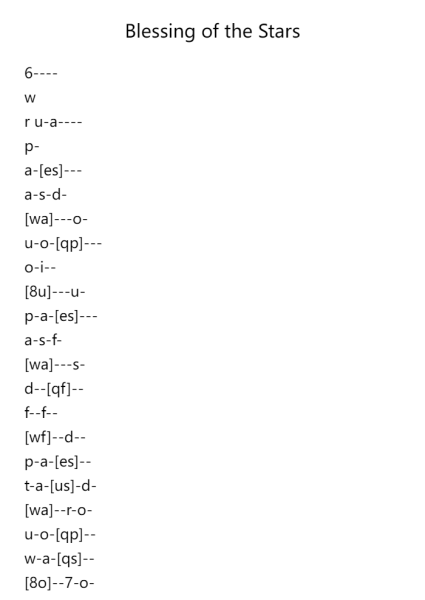 Blessing of the Stars

6----
w
r u-a----
p-
a-[es]---
a-s-d-
[wa]---o-
u-o-[qp]---
o-i--
[8u]---u-
p-a-[es]---
a-s-f-
[wa]---s-
d--[qf]--
f--f--
[wf]--d--
p-a-[es]--
t-a-[us]-d-
[wa]--r-o-
u-o-[qp]--
w-a-[qs]--
[8o]--7-o-